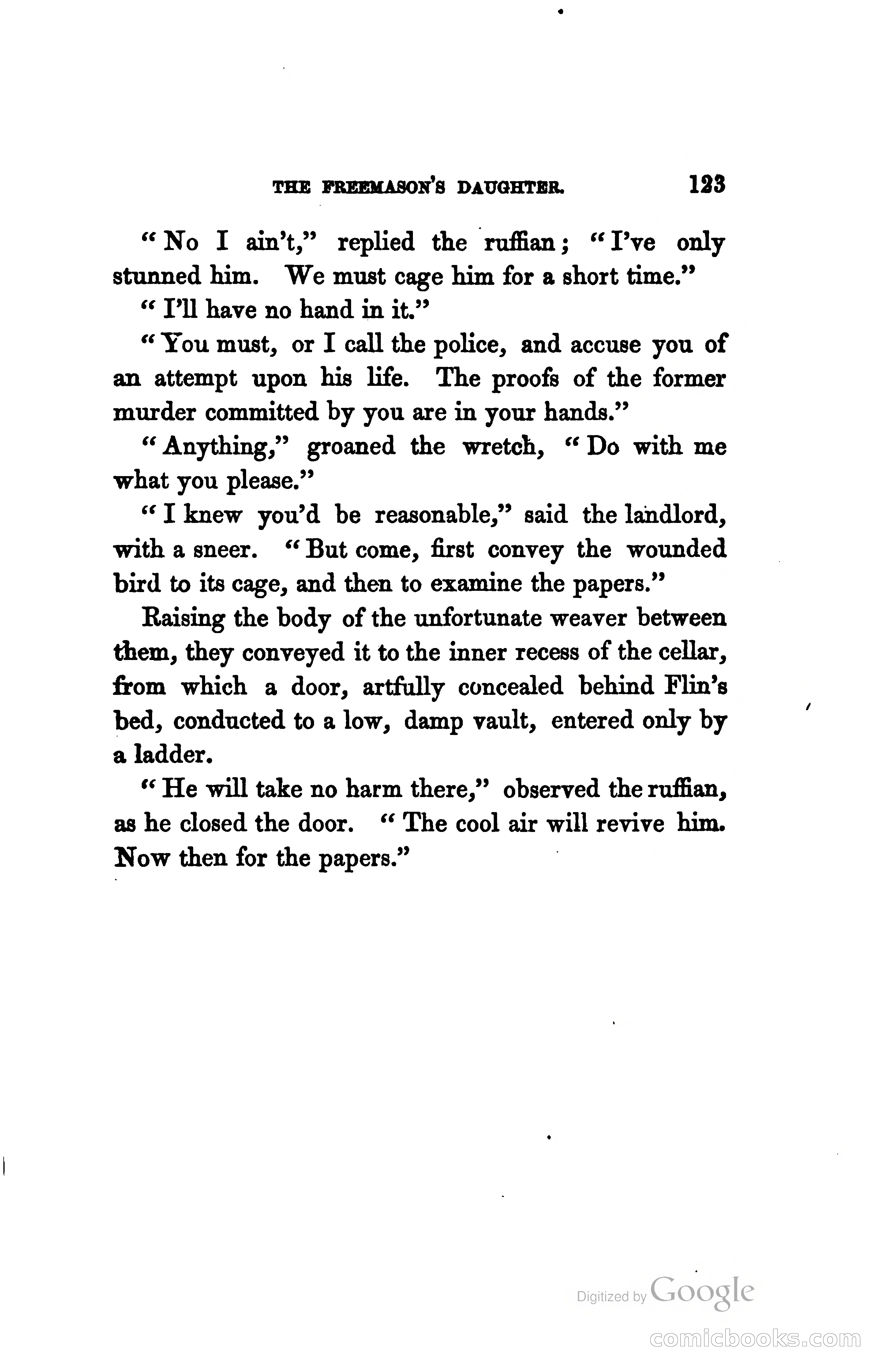 THE FREEMASON'S DAUGHTER. 123

"No I ain't," replied the ruffian; "I've only stunned him. We must cage him for a short time."

"I'll have no hand in it."

"You must, or I call the police, and accuse you of an attempt upon his life. The proofs of the former murder committed by you are in your hands."

"Anything," groaned the wretch, "Do with me what you please."

"I knew you'd be reasonable," said the landlord, with a sneer. "But come, first convey the wounded bird to its cage, and then to examine the papers."

Raising the body of the unfortunate weaver between them, they conveyed it to the inner recess of the cellar, from which a door, artfully concealed behind Flin's bed, conducted to a low, damp vault, entered only by a ladder.

"He will take no harm there," observed the ruffian, as he closed the door. "The cool air will revive him. Now then for the papers."

Digitized by Google

comicbooks.com